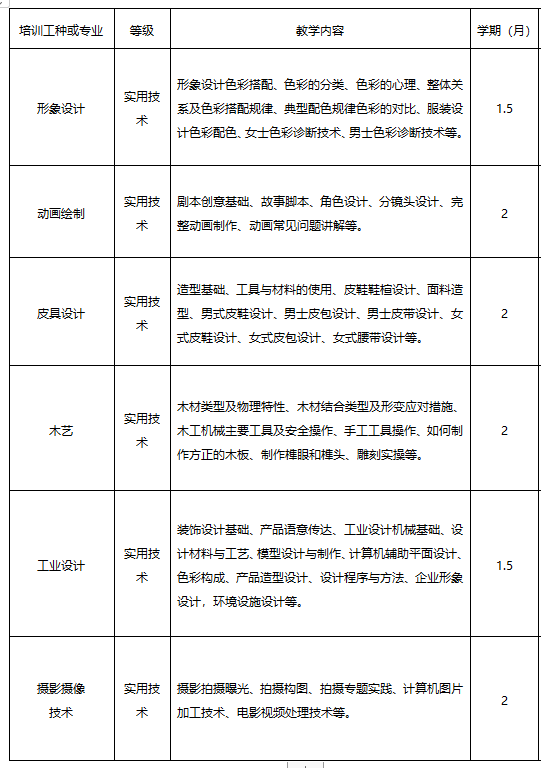 | 培训工种或专业 | 等级 | 教学内容 | 学期（月） |
|---|---|---|---|
| 形象设计 | 实用技术 | 形象设计色彩搭配、色彩的分类、色彩的心理、整体关系及色彩搭配规律、典型配色规律色彩的对比、服装设计色彩配色、女士色彩诊断技术、男士色彩诊断技术等。 | 1.5 |
| 动画绘制 | 实用技术 | 剧本创意基础、故事脚本、角色设计、分镜头设计、完整动画制作、动画常见问题讲解等。 | 2 |
| 皮具设计 | 实用技术 | 造型基础、工具与材料的使用、皮鞋鞋楦设计、面料造型、男式皮鞋设计、男士皮包设计、男士皮带设计、女式皮鞋设计、女式皮包设计、女式腰带设计等。 | 2 |
| 木艺 | 实用技术 | 木材类型及物理特性、木材结合类型及形变应对措施、木工机械主要工具及安全操作、手工工具操作、如何制作方正的木板、制作榫眼和榫头、雕刻实操等。 | 2 |
| 工业设计 | 实用技术 | 装饰设计基础、产品语意传达、工业设计机械基础、设计材料与工艺、模型设计与制作、计算机辅助平面设计、色彩构成、产品造型设计、设计程序与方法、企业形象设计，环境设施设计等。 | 1.5 |
| 摄影摄像技术 | 实用技术 | 摄影拍摄曝光、拍摄构图、拍摄专题实践、计算机图片加工技术、电影视频处理技术等。 | 2 |